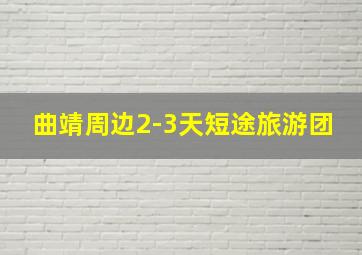 曲靖周边2-3天短途旅游团